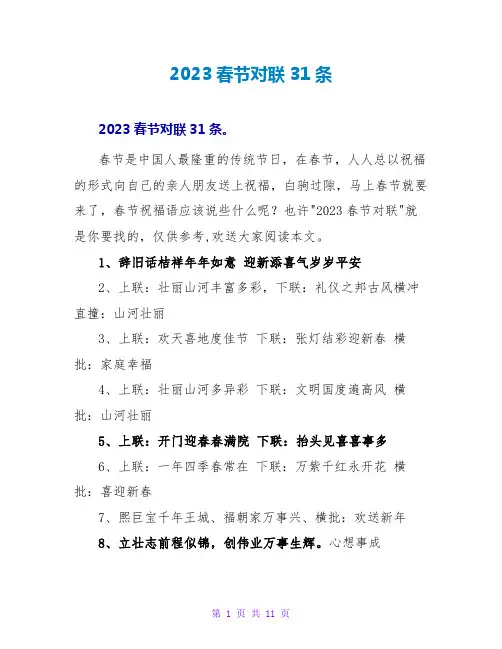 2023 春节对联 31 条

2023 春节对联 31 条。

春节是中国人最隆重的传统节日，在春节，人人总以祝福的形式向自己的亲人朋友送上祝福，白驹过隙，马上春节就要来了，春节祝福语应该说些什么呢？也许"2023 春节对联"就是你要找的，仅供参考,欢送大家阅读本文。

1、辞旧话桔祥年年如意 迎新添喜气岁岁平安

2、上联：壮丽山河丰富多彩，下联：礼仪之邦古风横冲直撞：山河壮丽

3、上联：欢天喜地度佳节 下联：张灯结彩迎新春 横批：家庭幸福

4、上联：壮丽山河多异彩 下联：文明国度遍高风 横批：山河壮丽

5、上联：开门迎春春满院 下联：抬头见喜喜事多

6、上联：一年四季春常在 下联：万紫千红永开花 横批：喜迎新春

7、熙巨宝千年王城、福朝家万事兴、横批：欢送新年

8、立壮志前程似锦，创伟业万事生辉。心想事成

第 1 页 共 11 页